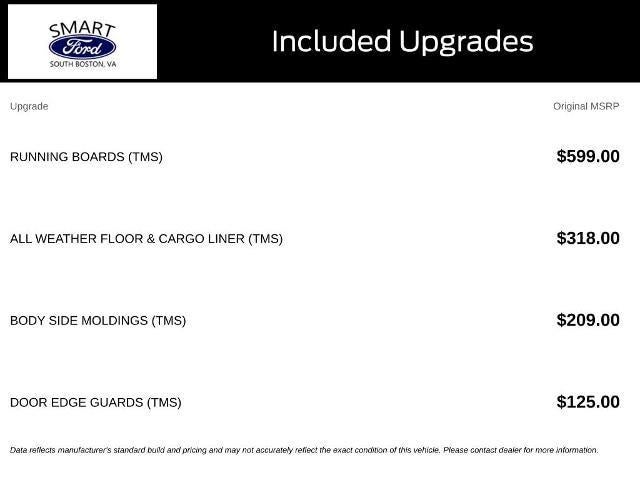 SMART
Ford
SOUTH BOSTON, VA

Included Upgrades

| Upgrade | Original MSRP |
|---|---|
| RUNNING BOARDS (TMS) | $599.00 |
| ALL WEATHER FLOOR & CARGO LINER (TMS) | $318.00 |
| BODY SIDE MOLDINGS (TMS) | $209.00 |
| DOOR EDGE GUARDS (TMS) | $125.00 |

Data reflects manufacturer's standard build and pricing and may not accurately reflect the exact condition of this vehicle. Please contact dealer for more information.